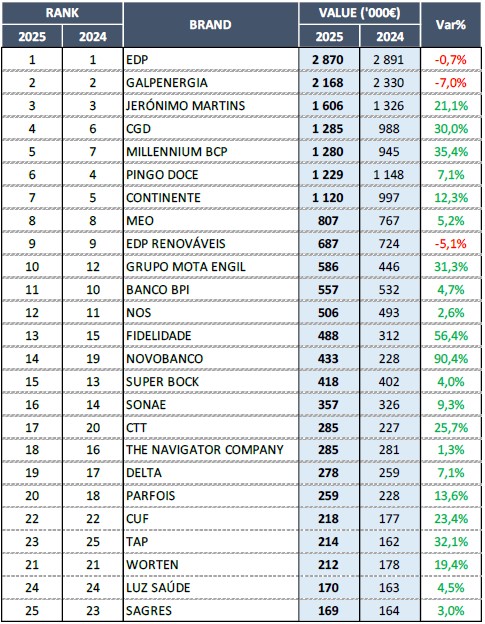 | RANK 2025 | RANK 2024 | BRAND | VALUE ('000€) 2025 | VALUE ('000€) 2024 | Var% |
|---|---|---|---|---|---|
| 1 | 1 | EDP | 2 870 | 2 891 | -0,7% |
| 2 | 2 | GALPENERGIA | 2 168 | 2 330 | -7,0% |
| 3 | 3 | JERÓNIMO MARTINS | 1 606 | 1 326 | 21,1% |
| 4 | 6 | CGD | 1 285 | 988 | 30,0% |
| 5 | 7 | MILLENNIUM BCP | 1 280 | 945 | 35,4% |
| 6 | 4 | PINGO DOCE | 1 229 | 1 148 | 7,1% |
| 7 | 5 | CONTINENTE | 1 120 | 997 | 12,3% |
| 8 | 8 | MEO | 807 | 767 | 5,2% |
| 9 | 9 | EDP RENOVÁVEIS | 687 | 724 | -5,1% |
| 10 | 12 | GRUPO MOTA ENGIL | 586 | 446 | 31,3% |
| 11 | 10 | BANCO BPI | 557 | 532 | 4,7% |
| 12 | 11 | NOS | 506 | 493 | 2,6% |
| 13 | 15 | FIDELIDADE | 488 | 312 | 56,4% |
| 14 | 19 | NOVOBANCO | 433 | 228 | 90,4% |
| 15 | 13 | SUPER BOCK | 418 | 402 | 4,0% |
| 16 | 14 | SONAE | 357 | 326 | 9,3% |
| 17 | 20 | CTT | 285 | 227 | 25,7% |
| 18 | 16 | THE NAVIGATOR COMPANY | 285 | 281 | 1,3% |
| 19 | 17 | DELTA | 278 | 259 | 7,1% |
| 20 | 18 | PARFOIS | 259 | 228 | 13,6% |
| 22 | 22 | CUF | 218 | 177 | 23,4% |
| 23 | 25 | TAP | 214 | 162 | 32,1% |
| 21 | 21 | WORTEN | 212 | 178 | 19,4% |
| 24 | 24 | LUZ SAÚDE | 170 | 163 | 4,5% |
| 25 | 23 | SAGRES | 169 | 164 | 3,0% |